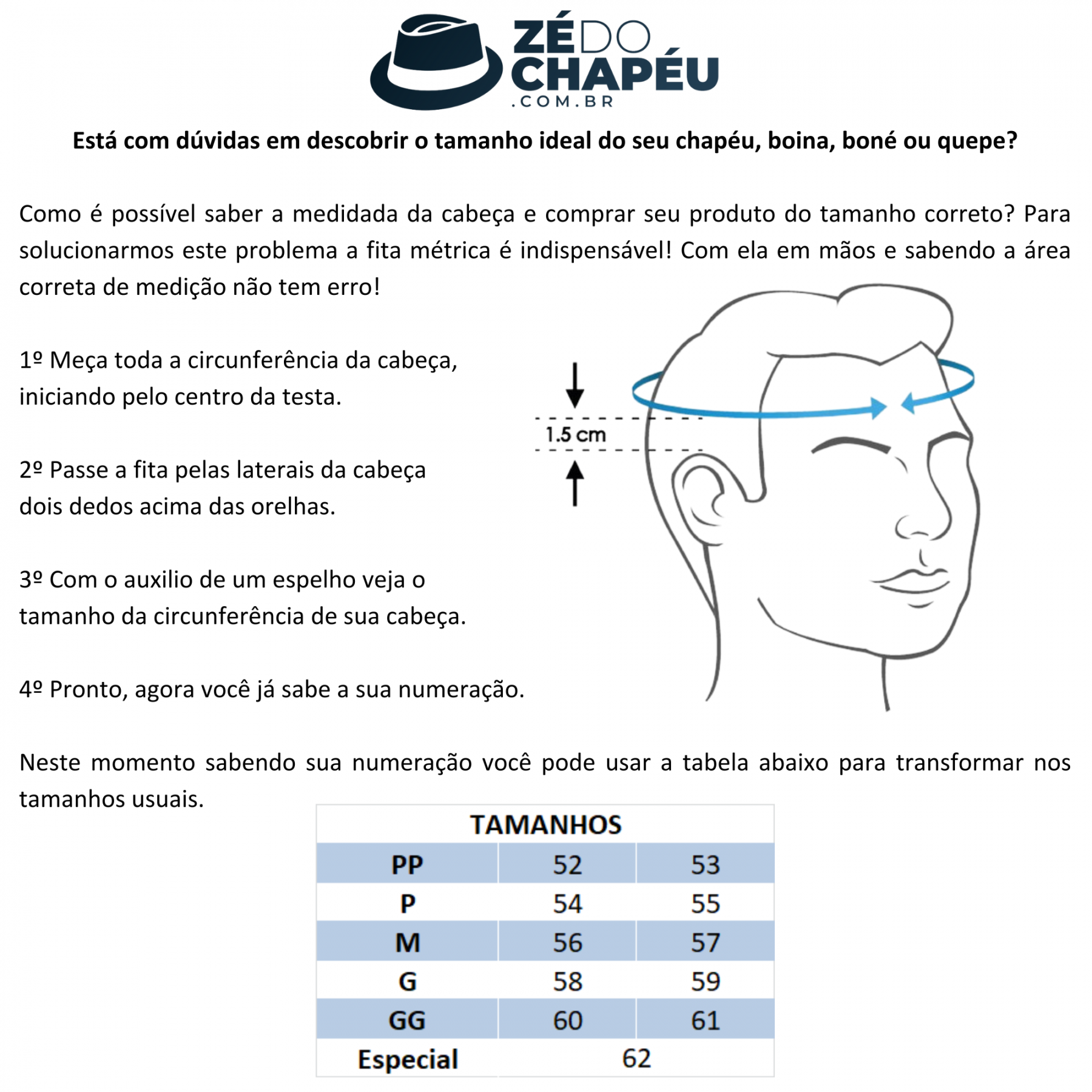 ZÉ DO CHAPÉU .COM.BR

Está com dúvidas em descobrir o tamanho ideal do seu chapéu, boina, boné ou quepe?

Como é possível saber a medidada da cabeça e comprar seu produto do tamanho correto? Para solucionarmos este problema a fita métrica é indispensável! Com ela em mãos e sabendo a área correta de medição não tem erro!

1º Meça toda a circunferência da cabeça, iniciando pelo centro da testa.

2º Passe a fita pelas laterais da cabeça dois dedos acima das orelhas.

3º Com o auxilio de um espelho veja o tamanho da circunferência de sua cabeça.

4º Pronto, agora você já sabe a sua numeração.

1.5 cm

Neste momento sabendo sua numeração você pode usar a tabela abaixo para transformar nos tamanhos usuais.

| TAMANHOS | | |
|---|---|---|
| PP | 52 | 53 |
| P | 54 | 55 |
| M | 56 | 57 |
| G | 58 | 59 |
| GG | 60 | 61 |
| Especial | 62 | |